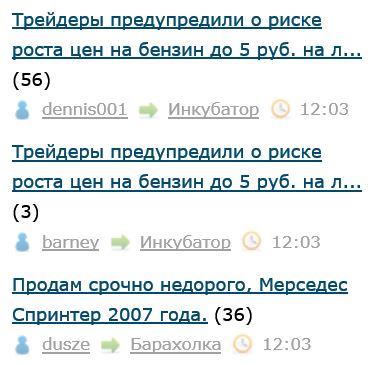 Трейдеры предупредили о риске роста цен на бензин до 5 руб. на л... (56)

dennis001 Инкубатор 12:03

Трейдеры предупредили о риске роста цен на бензин до 5 руб. на л... (3)

barney Инкубатор 12:03

Продам срочно недорого, Мерседес Спринтер 2007 года. (36)

dusze Барахолка 12:03